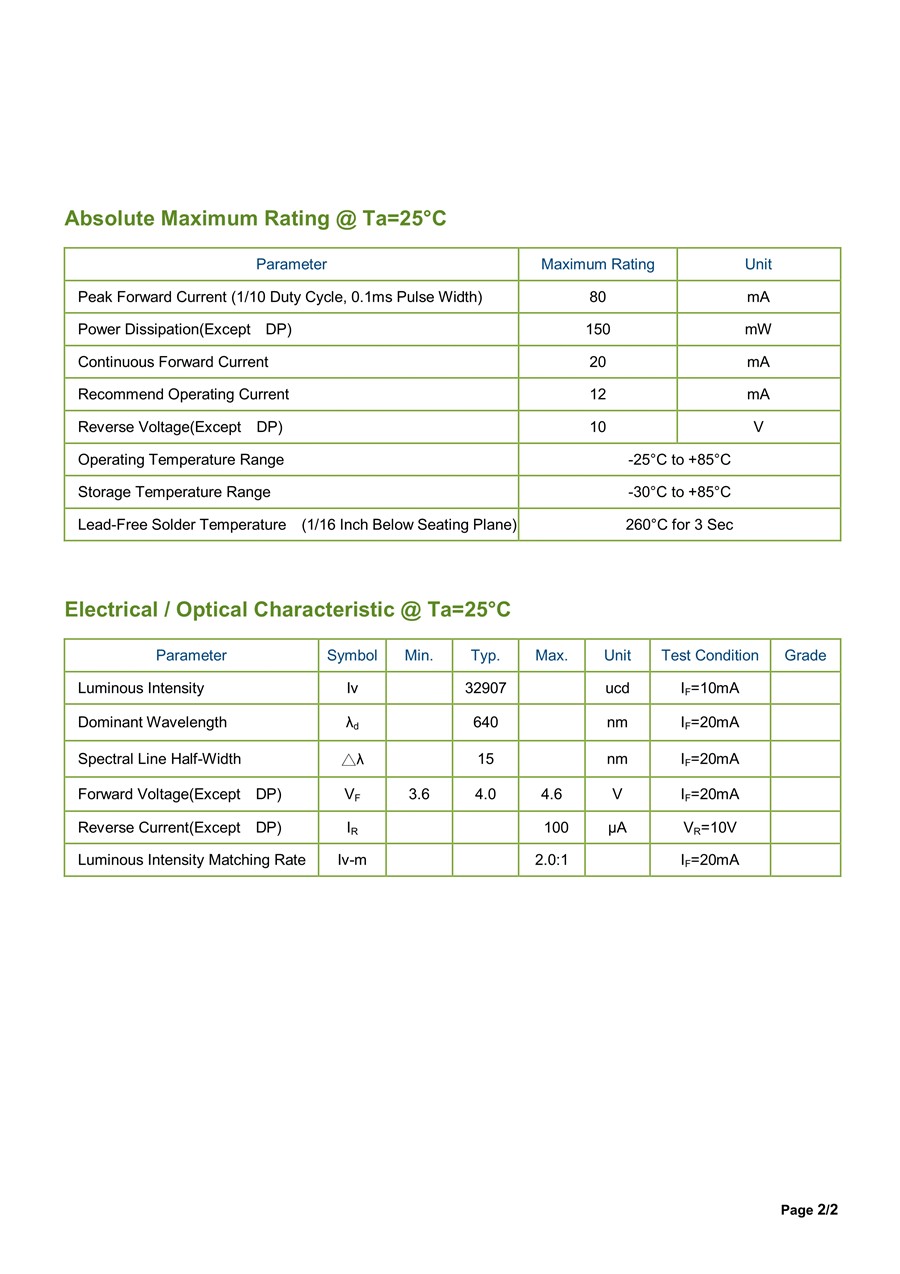 Absolute Maximum Rating @ Ta=25°C

| Parameter | Maximum Rating | Unit |
|---|---|---|
| Peak Forward Current (1/10 Duty Cycle, 0.1ms Pulse Width) | 80 | mA |
| Power Dissipation(Except DP) | 150 | mW |
| Continuous Forward Current | 20 | mA |
| Recommend Operating Current | 12 | mA |
| Reverse Voltage(Except DP) | 10 | V |
| Operating Temperature Range | -25°C to +85°C | |
| Storage Temperature Range | -30°C to +85°C | |
| Lead-Free Solder Temperature (1/16 Inch Below Seating Plane) | 260°C for 3 Sec | |

Electrical / Optical Characteristic @ Ta=25°C

| Parameter | Symbol | Min. | Typ. | Max. | Unit | Test Condition | Grade |
|---|---|---|---|---|---|---|---|
| Luminous Intensity | Iv | | 32907 | | ucd | $I_F$=10mA | |
| Dominant Wavelength | $\lambda_d$ | | 640 | | nm | $I_F$=20mA | |
| Spectral Line Half-Width | $\triangle\lambda$ | | 15 | | nm | $I_F$=20mA | |
| Forward Voltage(Except DP) | $V_F$ | 3.6 | 4.0 | 4.6 | V | $I_F$=20mA | |
| Reverse Current(Except DP) | $I_R$ | | | 100 | μA | $V_R$=10V | |
| Luminous Intensity Matching Rate | Iv-m | | | 2.0:1 | | $I_F$=20mA | |

Page 2/2